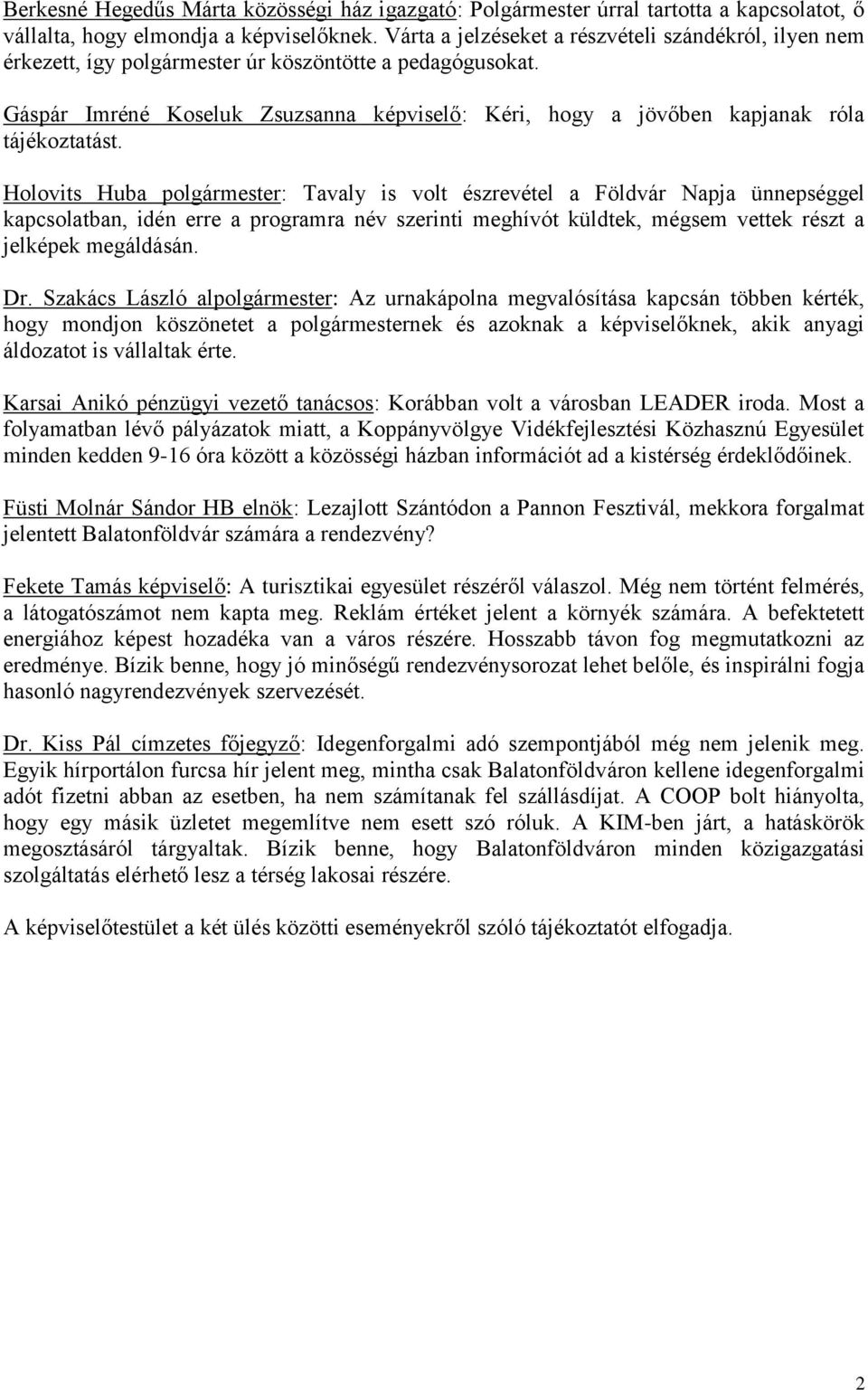 Berkesné Hegedűs Márta közösségi ház igazgató: Polgármester úrral tartotta a kapcsolatot, ő vállalta, hogy elmondja a képviselőknek. Várta a jelzéseket a részvételi szándékról, ilyen nem érkezett, így polgármester úr köszöntötte a pedagógusokat.

Gáspár Imréné Koseluk Zsuzsanna képviselő: Kéri, hogy a jövőben kapjanak róla tájékoztatást.

Holovits Huba polgármester: Tavaly is volt észrevétel a Földvár Napja ünnepséggel kapcsolatban, idén erre a programra név szerinti meghívót küldtek, mégsem vettek részt a jelképek megáldásán.

Dr. Szakács László alpolgármester: Az urnakápolna megvalósítása kapcsán többen kérték, hogy mondjon köszönetet a polgármesternek és azoknak a képviselőknek, akik anyagi áldozatot is vállaltak érte.

Karsai Anikó pénzügyi vezető tanácsos: Korábban volt a városban LEADER iroda. Most a folyamatban lévő pályázatok miatt, a Koppányvölgye Vidékfejlesztési Közhasznú Egyesület minden kedden 9-16 óra között a közösségi házban információt ad a kistérség érdeklődőinek.

Füsti Molnár Sándor HB elnök: Lezajlott Szántódon a Pannon Fesztivál, mekkora forgalmat jelentett Balatonföldvár számára a rendezvény?

Fekete Tamás képviselő: A turisztikai egyesület részéről válaszol. Még nem történt felmérés, a látogatószámot nem kapta meg. Reklám értéket jelent a környék számára. A befektetett energiához képest hozadéka van a város részére. Hosszabb távon fog megmutatkozni az eredménye. Bízik benne, hogy jó minőségű rendezvénysorozat lehet belőle, és inspirálni fogja hasonló nagyrendezvények szervezését.

Dr. Kiss Pál címzetes főjegyző: Idegenforgalmi adó szempontjából még nem jelenik meg. Egyik hírportálon furcsa hír jelent meg, mintha csak Balatonföldváron kellene idegenforgalmi adót fizetni abban az esetben, ha nem számítanak fel szállásdíjat. A COOP bolt hiányolta, hogy egy másik üzletet megemlítve nem esett szó róluk. A KIM-ben járt, a hatáskörök megosztásáról tárgyaltak. Bízik benne, hogy Balatonföldváron minden közigazgatási szolgáltatás elérhető lesz a térség lakosai részére.

A képviselőtestület a két ülés közötti eseményekről szóló tájékoztatót elfogadja.

2